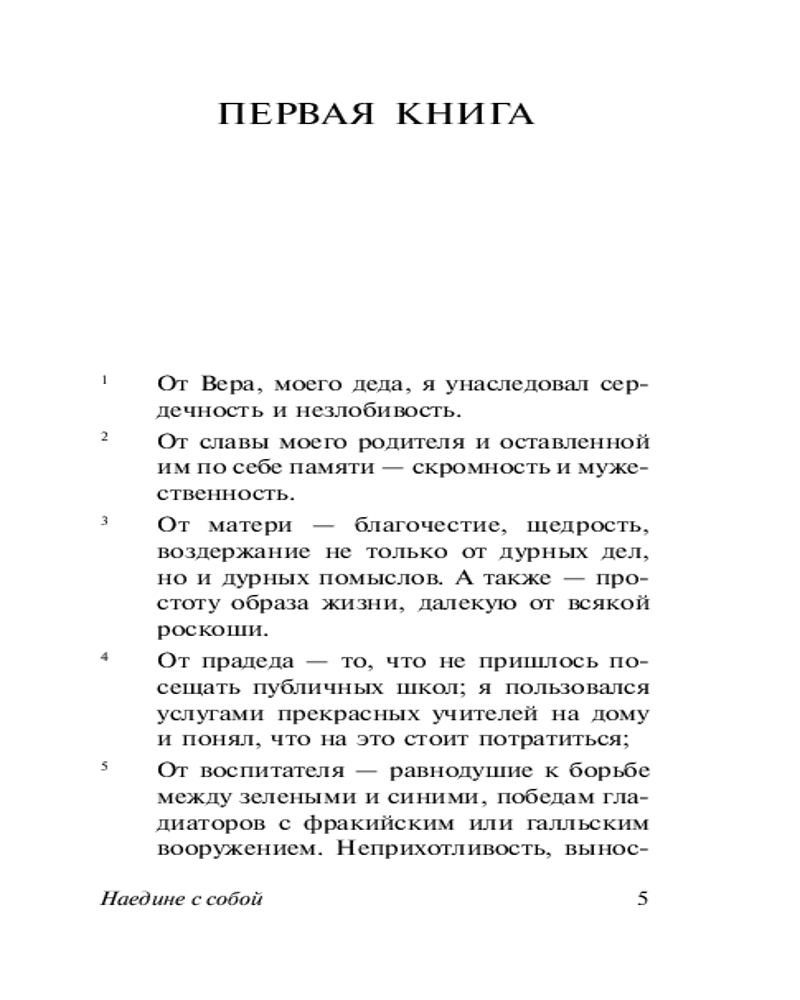 ПЕРВАЯ КНИГА

1 От Вера, моего деда, я унаследовал сердечность и незлобивость.

2 От славы моего родителя и оставленной им по себе памяти — скромность и мужественность.

3 От матери — благочестие, щедрость, воздержание не только от дурных дел, но и дурных помыслов. А также — простоту образа жизни, далекую от всякой роскоши.

4 От прадеда — то, что не пришлось посещать публичных школ; я пользовался услугами прекрасных учителей на дому и понял, что на это стоит потратиться;

5 От воспитателя — равнодушие к борьбе между зелеными и синими, победам гладиаторов с фракийским или галльским вооружением. Неприхотливость, вынос-

Наедине с собой 5